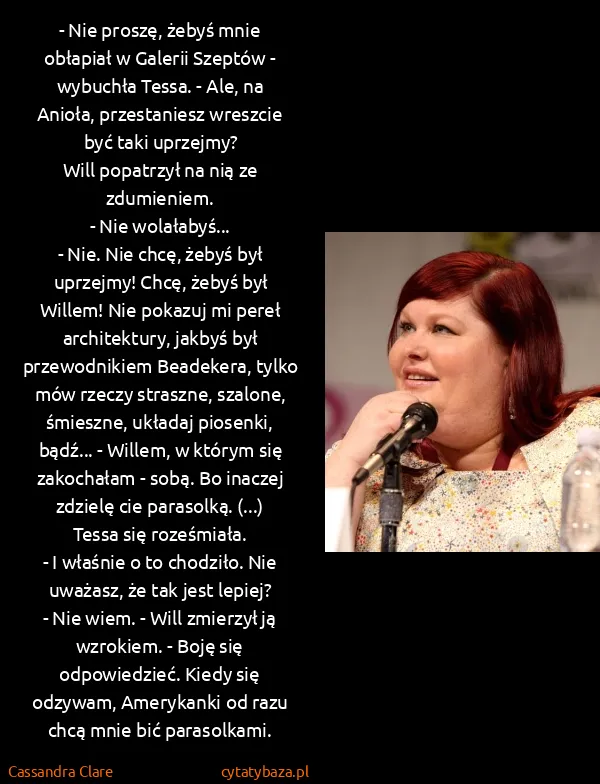 - Nie proszę, żebyś mnie obłapiał w Galerii Szeptów - wybuchła Tessa. - Ale, na Anioła, przestaniesz wreszcie być taki uprzejmy?
Will popatrzył na nią ze zdumieniem.
- Nie wolałabyś...
- Nie. Nie chcę, żebyś był uprzejmy! Chcę, żebyś był Willem! Nie pokazuj mi pereł architektury, jakbyś był przewodnikiem Beadekera, tylko mów rzeczy straszne, szalone, śmieszne, układaj piosenki, bądź... - Willem, w którym się zakochałam - sobą. Bo inaczej zdzielę cie parasolką. (...)
Tessa się roześmiała.
- I właśnie o to chodziło. Nie uważasz, że tak jest lepiej?
- Nie wiem. - Will zmierzył ją wzrokiem. - Boję się odpowiedzieć. Kiedy się odzywam, Amerykanki od razu chcą mnie bić parasolkami.

Cassandra Clare
cytatybaza.pl